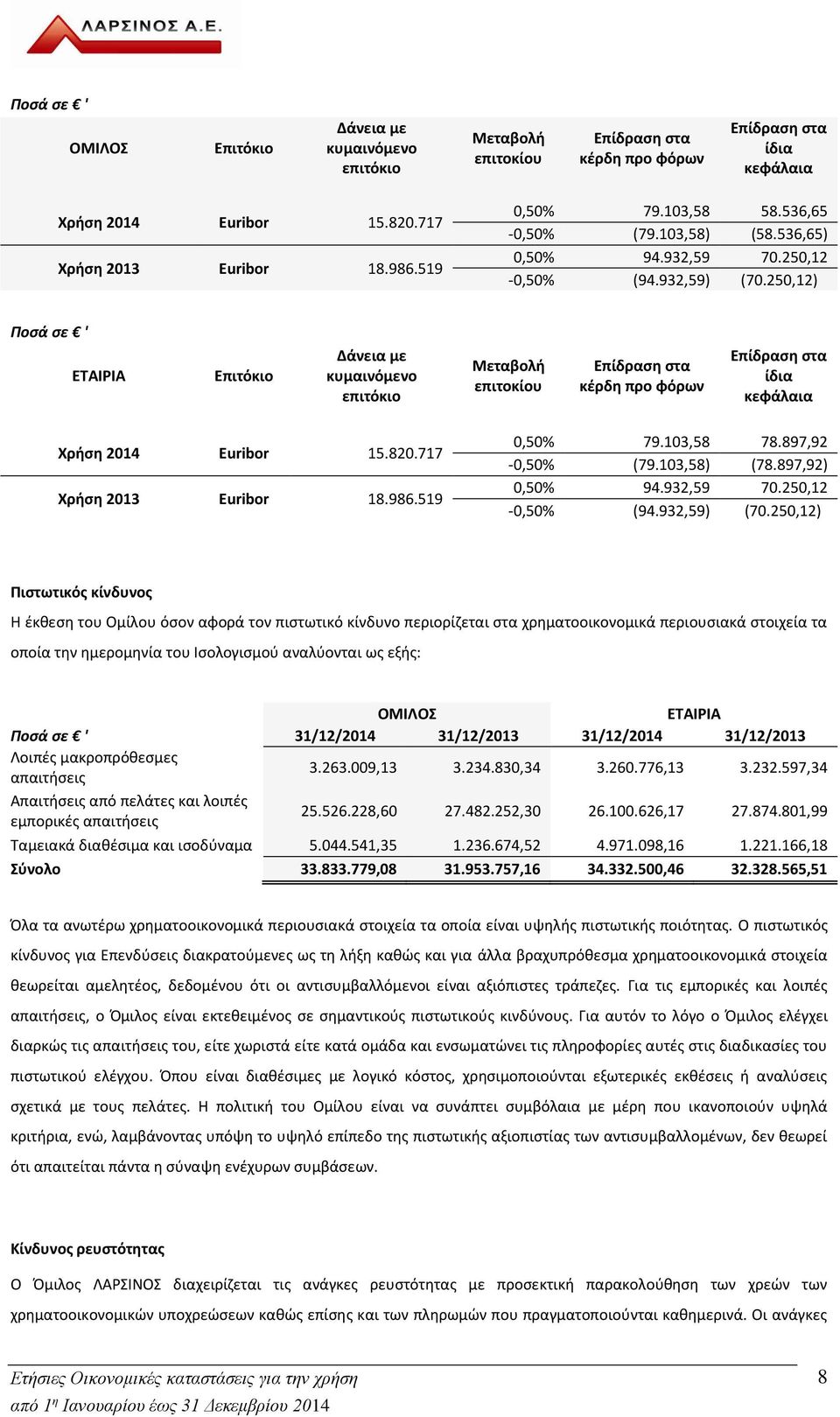 ΛΑΡΣΙΝΟΣ Α.Ε.

Ποσά σε € '

| ΟΜΙΛΟΣ | Επιτόκιο | Δάνεια με κυμαινόμενο επιτόκιο | Μεταβολή επιτοκίου | Επίδραση στα κέρδη προ φόρων | Επίδραση στα ίδια κεφάλαια |
|---|---|---|---|---|---|
| Χρήση 2014 | Euribor | 15.820.717 | 0,50% | 79.103,58 | 58.536,65 |
| | | | -0,50% | (79.103,58) | (58.536,65) |
| Χρήση 2013 | Euribor | 18.986.519 | 0,50% | 94.932,59 | 70.250,12 |
| | | | -0,50% | (94.932,59) | (70.250,12) |

Ποσά σε € '

| ΕΤΑΙΡΙΑ | Επιτόκιο | Δάνεια με κυμαινόμενο επιτόκιο | Μεταβολή επιτοκίου | Επίδραση στα κέρδη προ φόρων | Επίδραση στα ίδια κεφάλαια |
|---|---|---|---|---|---|
| Χρήση 2014 | Euribor | 15.820.717 | 0,50% | 79.103,58 | 78.897,92 |
| | | | -0,50% | (79.103,58) | (78.897,92) |
| Χρήση 2013 | Euribor | 18.986.519 | 0,50% | 94.932,59 | 70.250,12 |
| | | | -0,50% | (94.932,59) | (70.250,12) |

Πιστωτικός κίνδυνος

Η έκθεση του Ομίλου όσον αφορά τον πιστωτικό κίνδυνο περιορίζεται στα χρηματοοικονομικά περιουσιακά στοιχεία τα οποία την ημερομηνία του Ισολογισμού αναλύονται ως εξής:

| | ΟΜΙΛΟΣ | | ΕΤΑΙΡΙΑ | |
|---|---|---|---|---|
| Ποσά σε € ' | 31/12/2014 | 31/12/2013 | 31/12/2014 | 31/12/2013 |
| Λοιπές μακροπρόθεσμες απαιτήσεις | 3.263.009,13 | 3.234.830,34 | 3.260.776,13 | 3.232.597,34 |
| Απαιτήσεις από πελάτες και λοιπές εμπορικές απαιτήσεις | 25.526.228,60 | 27.482.252,30 | 26.100.626,17 | 27.874.801,99 |
| Ταμειακά διαθέσιμα και ισοδύναμα | 5.044.541,35 | 1.236.674,52 | 4.971.098,16 | 1.221.166,18 |
| Σύνολο | 33.833.779,08 | 31.953.757,16 | 34.332.500,46 | 32.328.565,51 |

Όλα τα ανωτέρω χρηματοοικονομικά περιουσιακά στοιχεία τα οποία είναι υψηλής πιστωτικής ποιότητας. Ο πιστωτικός κίνδυνος για Επενδύσεις διακρατούμενες ως τη λήξη καθώς και για άλλα βραχυπρόθεσμα χρηματοοικονομικά στοιχεία θεωρείται αμελητέος, δεδομένου ότι οι αντισυμβαλλόμενοι είναι αξιόπιστες τράπεζες. Για τις εμπορικές και λοιπές απαιτήσεις, ο Όμιλος είναι εκτεθειμένος σε σημαντικούς πιστωτικούς κινδύνους. Για αυτόν το λόγο ο Όμιλος ελέγχει διαρκώς τις απαιτήσεις του, είτε χωριστά είτε κατά ομάδα και ενσωματώνει τις πληροφορίες αυτές στις διαδικασίες του πιστωτικού ελέγχου. Όπου είναι διαθέσιμες με λογικό κόστος, χρησιμοποιούνται εξωτερικές εκθέσεις ή αναλύσεις σχετικά με τους πελάτες. Η πολιτική του Ομίλου είναι να συνάπτει συμβόλαια με μέρη που ικανοποιούν υψηλά κριτήρια, ενώ, λαμβάνοντας υπόψη το υψηλό επίπεδο της πιστωτικής αξιοπιστίας των αντισυμβαλλομένων, δεν θεωρεί ότι απαιτείται πάντα η σύναψη ενέχυρων συμβάσεων.

Κίνδυνος ρευστότητας

Ο Όμιλος ΛΑΡΣΙΝΟΣ διαχειρίζεται τις ανάγκες ρευστότητας με προσεκτική παρακολούθηση των χρεών των χρηματοοικονομικών υποχρεώσεων καθώς επίσης και των πληρωμών που πραγματοποιούνται καθημερινά. Οι ανάγκες

Ετήσιες Οικονομικές καταστάσεις για την χρήση από 1η Ιανουαρίου έως 31 Δεκεμβρίου 2014

8